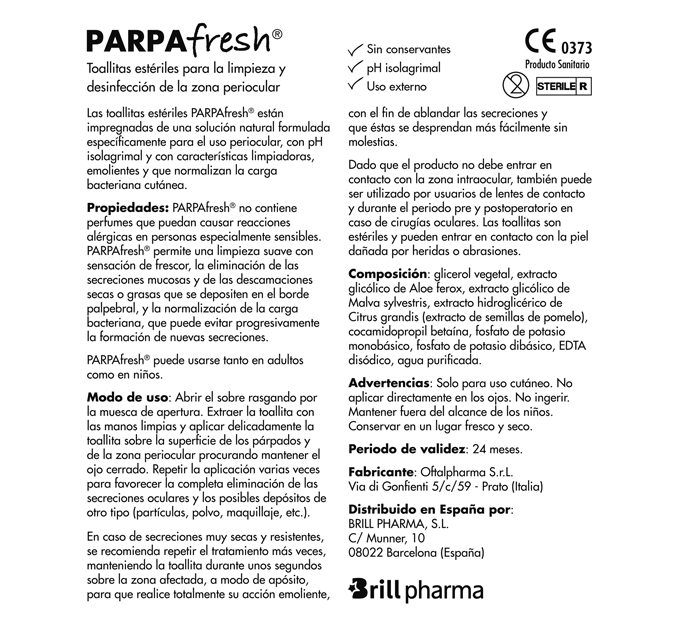 PARPAfresh®

Toallitas estériles para la limpieza y desinfección de la zona periocular

Las toallitas estériles PARPAfresh® están impregnadas de una solución natural formulada específicamente para el uso periocular, con pH isolagrimal y con características limpiadoras, emolientes y que normalizan la carga bacteriana cutánea.

Propiedades: PARPAfresh® no contiene perfumes que puedan causar reacciones alérgicas en personas especialmente sensibles. PARPAfresh® permite una limpieza suave con sensación de frescor, la eliminación de las secreciones mucosas y de las descamaciones secas o grasas que se depositen en el borde palpebral, y la normalización de la carga bacteriana, que puede evitar progresivamente la formación de nuevas secreciones.

PARPAfresh® puede usarse tanto en adultos como en niños.

Modo de uso: Abrir el sobre rasgando por la muesca de apertura. Extraer la toallita con las manos limpias y aplicar delicadamente la toallita sobre la superficie de los párpados y de la zona periocular procurando mantener el ojo cerrado. Repetir la aplicación varias veces para favorecer la completa eliminación de las secreciones oculares y los posibles depósitos de otro tipo (partículas, polvo, maquillaje, etc.).

En caso de secreciones muy secas y resistentes, se recomienda repetir el tratamiento más veces, manteniendo la toallita durante unos segundos sobre la zona afectada, a modo de apósito, para que realice totalmente su acción emoliente,

✓ Sin conservantes
✓ pH isolagrimal
✓ Uso externo

CE 0373
Producto Sanitario
STERILE R

con el fin de ablandar las secreciones y que éstas se desprendan más fácilmente sin molestias.

Dado que el producto no debe entrar en contacto con la zona intraocular, también puede ser utilizado por usuarios de lentes de contacto y durante el periodo pre y postoperatorio en caso de cirugías oculares. Las toallitas son estériles y pueden entrar en contacto con la piel dañada por heridas o abrasiones.

Composición: glicerol vegetal, extracto glicólico de Aloe ferox, extracto glicólico de Malva sylvestris, extracto hidroglicérico de Citrus grandis (extracto de semillas de pomelo), cocamidopropil betaína, fosfato de potasio monobásico, fosfato de potasio dibásico, EDTA disódico, agua purificada.

Advertencias: Solo para uso cutáneo. No aplicar directamente en los ojos. No ingerir. Mantener fuera del alcance de los niños. Conservar en un lugar fresco y seco.

Periodo de validez: 24 meses.

Fabricante: Oftalpharma S.r.L. Via di Gonfienti 5/c/59 - Prato (Italia)

Distribuido en España por:
BRILL PHARMA, S.L.
C/ Munner, 10
08022 Barcelona (España)

Brill pharma